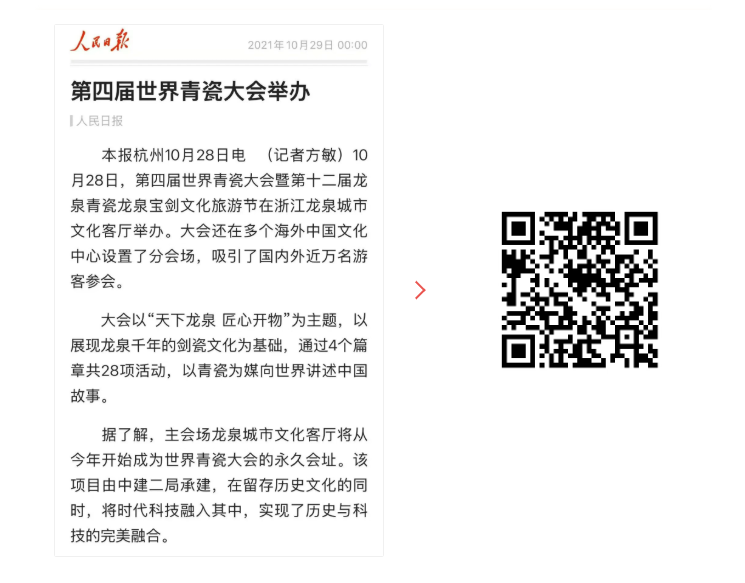 人民日报

2021年10月29日 00:00

第四届世界青瓷大会举办

人民日报

本报杭州10月28日电 （记者方敏）10月28日，第四届世界青瓷大会暨第十二届龙泉青瓷龙泉宝剑文化旅游节在浙江龙泉城市文化客厅举办。大会还在多个海外中国文化中心设置了分会场，吸引了国内外近万名游客参会。

大会以“天下龙泉 匠心开物”为主题，以展现龙泉千年的剑瓷文化为基础，通过4个篇章共28项活动，以青瓷为媒向世界讲述中国故事。

据了解，主会场龙泉城市文化客厅将从今年开始成为世界青瓷大会的永久会址。该项目由中建二局承建，在留存历史文化的同时，将时代科技融入其中，实现了历史与科技的完美融合。